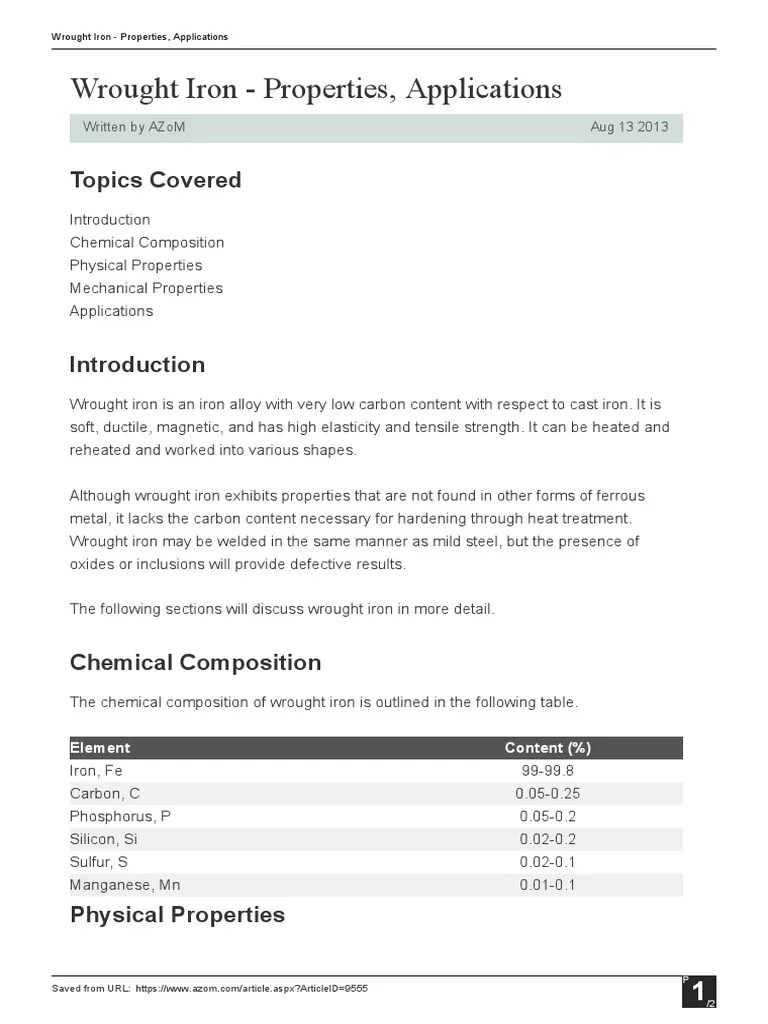 Wrought Iron - Properties, Applications

Wrought Iron - Properties, Applications

Written by AZoM

Aug 13 2013

Topics Covered

Introduction
Chemical Composition
Physical Properties
Mechanical Properties
Applications

Introduction

Wrought iron is an iron alloy with very low carbon content with respect to cast iron. It is soft, ductile, magnetic, and has high elasticity and tensile strength. It can be heated and reheated and worked into various shapes.

Although wrought iron exhibits properties that are not found in other forms of ferrous metal, it lacks the carbon content necessary for hardening through heat treatment. Wrought iron may be welded in the same manner as mild steel, but the presence of oxides or inclusions will provide defective results.

The following sections will discuss wrought iron in more detail.

Chemical Composition

The chemical composition of wrought iron is outlined in the following table.

| Element | Content (%) |
|---|---|
| Iron, Fe | 99-99.8 |
| Carbon, C | 0.05-0.25 |
| Phosphorus, P | 0.05-0.2 |
| Silicon, Si | 0.02-0.2 |
| Sulfur, S | 0.02-0.1 |
| Manganese, Mn | 0.01-0.1 |

Physical Properties

Saved from URL: https://www.azom.com/article.aspx?ArticleID=9555

P 1 /2